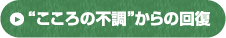 “こころの不調”からの回復